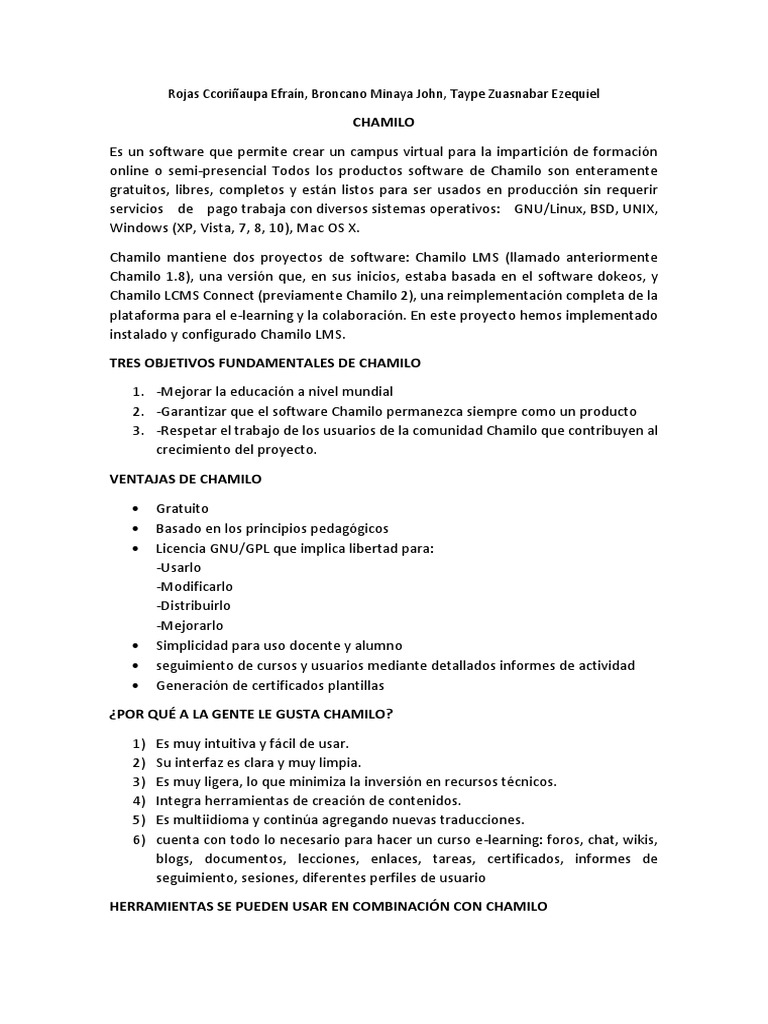 Rojas Ccoriñaupa Efraín, Broncano Minaya John, Taype Zuasnabar Ezequiel

CHAMILO

Es un software que permite crear un campus virtual para la impartición de formación online o semi-presencial Todos los productos software de Chamilo son enteramente gratuitos, libres, completos y están listos para ser usados en producción sin requerir servicios de pago trabaja con diversos sistemas operativos: GNU/Linux, BSD, UNIX, Windows (XP, Vista, 7, 8, 10), Mac OS X.

Chamilo mantiene dos proyectos de software: Chamilo LMS (llamado anteriormente Chamilo 1.8), una versión que, en sus inicios, estaba basada en el software dokeos, y Chamilo LCMS Connect (previamente Chamilo 2), una reimplementación completa de la plataforma para el e-learning y la colaboración. En este proyecto hemos implementado instalado y configurado Chamilo LMS.

TRES OBJETIVOS FUNDAMENTALES DE CHAMILO

1. -Mejorar la educación a nivel mundial
2. -Garantizar que el software Chamilo permanezca siempre como un producto
3. -Respetar el trabajo de los usuarios de la comunidad Chamilo que contribuyen al crecimiento del proyecto.

VENTAJAS DE CHAMILO

• Gratuito
• Basado en los principios pedagógicos
• Licencia GNU/GPL que implica libertad para:
-Usarlo
-Modificarlo
-Distribuirlo
-Mejorarlo
• Simplicidad para uso docente y alumno
• seguimiento de cursos y usuarios mediante detallados informes de actividad
• Generación de certificados plantillas

¿POR QUÉ A LA GENTE LE GUSTA CHAMILO?

1) Es muy intuitiva y fácil de usar.
2) Su interfaz es clara y muy limpia.
3) Es muy ligera, lo que minimiza la inversión en recursos técnicos.
4) Integra herramientas de creación de contenidos.
5) Es multiidioma y continúa agregando nuevas traducciones.
6) cuenta con todo lo necesario para hacer un curso e-learning: foros, chat, wikis, blogs, documentos, lecciones, enlaces, tareas, certificados, informes de seguimiento, sesiones, diferentes perfiles de usuario

HERRAMIENTAS SE PUEDEN USAR EN COMBINACIÓN CON CHAMILO